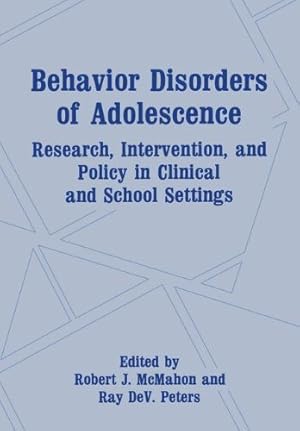 Behavior Disorders of Adolescence

Research, Intervention, and Policy in Clinical and School Settings

Edited by
Robert J. McMahon and
Ray DeV. Peters